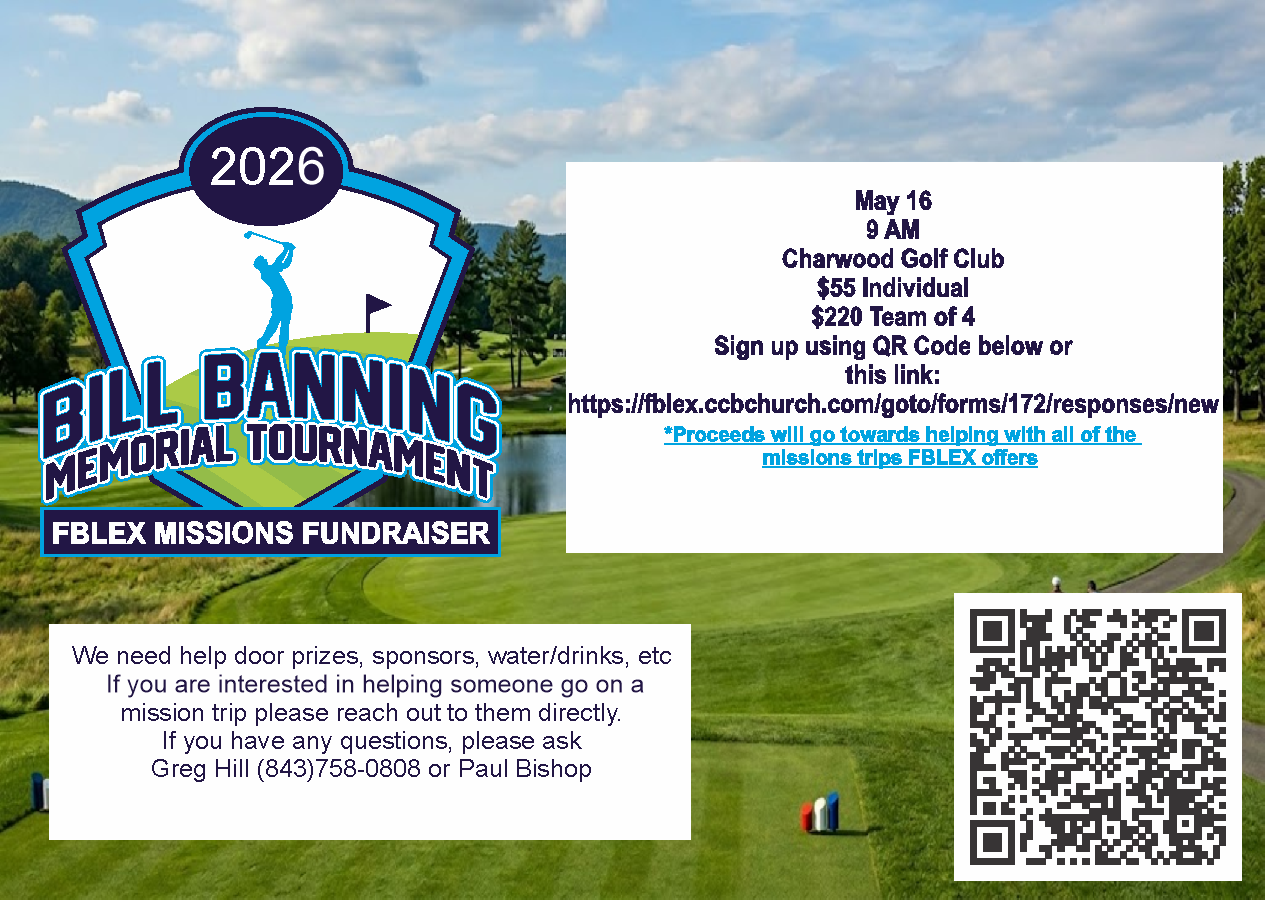 2026

BILL BANNING
MEMORIAL TOURNAMENT

FBLEX MISSIONS FUNDRAISER

May 16
9 AM
Charwood Golf Club
$55 Individual
$220 Team of 4
Sign up using QR Code below or
this link:
https://fblex.ccbchurch.com/goto/forms/172/responses/new
*Proceeds will go towards helping with all of the missions trips FBLEX offers

We need help door prizes, sponsors, water/drinks, etc
If you are interested in helping someone go on a mission trip please reach out to them directly.
If you have any questions, please ask
Greg Hill (843)758-0808 or Paul Bishop